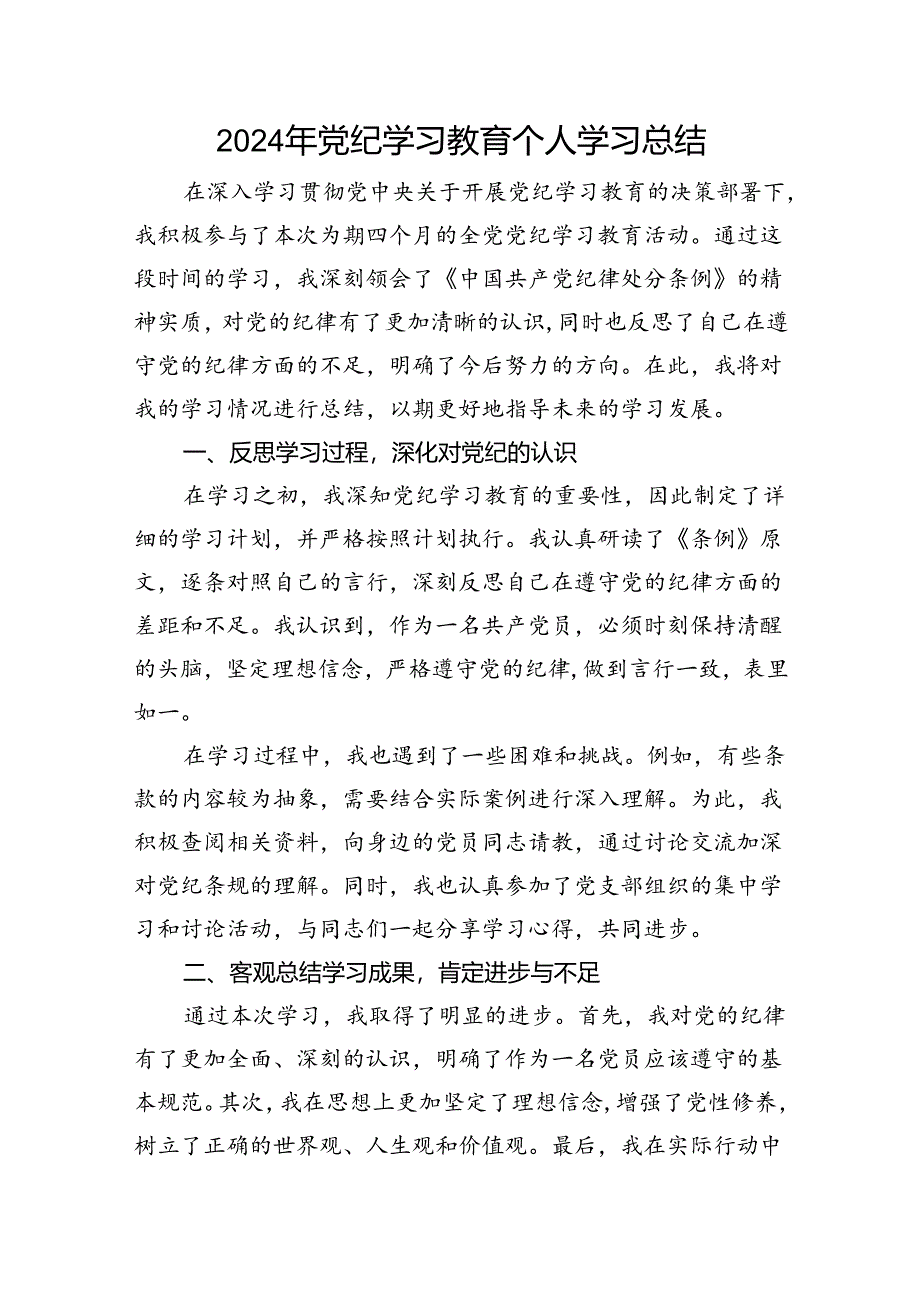 2024年党纪学习教育个人学习总结

在深入学习贯彻党中央关于开展党纪学习教育的决策部署下，我积极参与了本次为期四个月的全党党纪学习教育活动。通过这段时间的学习，我深刻领会了《中国共产党纪律处分条例》的精神实质，对党的纪律有了更加清晰的认识，同时也反思了自己在遵守党的纪律方面的不足，明确了今后努力的方向。在此，我将对我的学习情况进行总结，以期更好地指导未来的学习发展。

一、反思学习过程，深化对党纪的认识

在学习之初，我深知党纪学习教育的重要性，因此制定了详细的学习计划，并严格按照计划执行。我认真研读了《条例》原文，逐条对照自己的言行，深刻反思自己在遵守党的纪律方面的差距和不足。我认识到，作为一名共产党员，必须时刻保持清醒的头脑，坚定理想信念，严格遵守党的纪律，做到言行一致，表里如一。

在学习过程中，我也遇到了一些困难和挑战。例如，有些条款的内容较为抽象，需要结合实际案例进行深入理解。为此，我积极查阅相关资料，向身边的党员同志请教，通过讨论交流加深对党纪条规的理解。同时，我也认真参加了党支部组织的集中学习和讨论活动，与同志们一起分享学习心得，共同进步。

二、客观总结学习成果，肯定进步与不足

通过本次学习，我取得了明显的进步。首先，我对党的纪律有了更加全面、深刻的认识，明确了作为一名党员应该遵守的基本规范。其次，我在思想上更加坚定了理想信念，增强了党性修养，树立了正确的世界观、人生观和价值观。最后，我在实际行动中